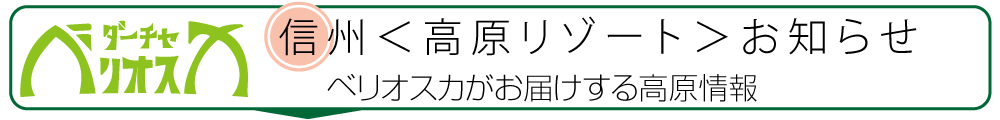 ダーチャ
ベリオスカ

信州＜高原リゾート＞お知らせ
ベリオスカがお届けする高原情報